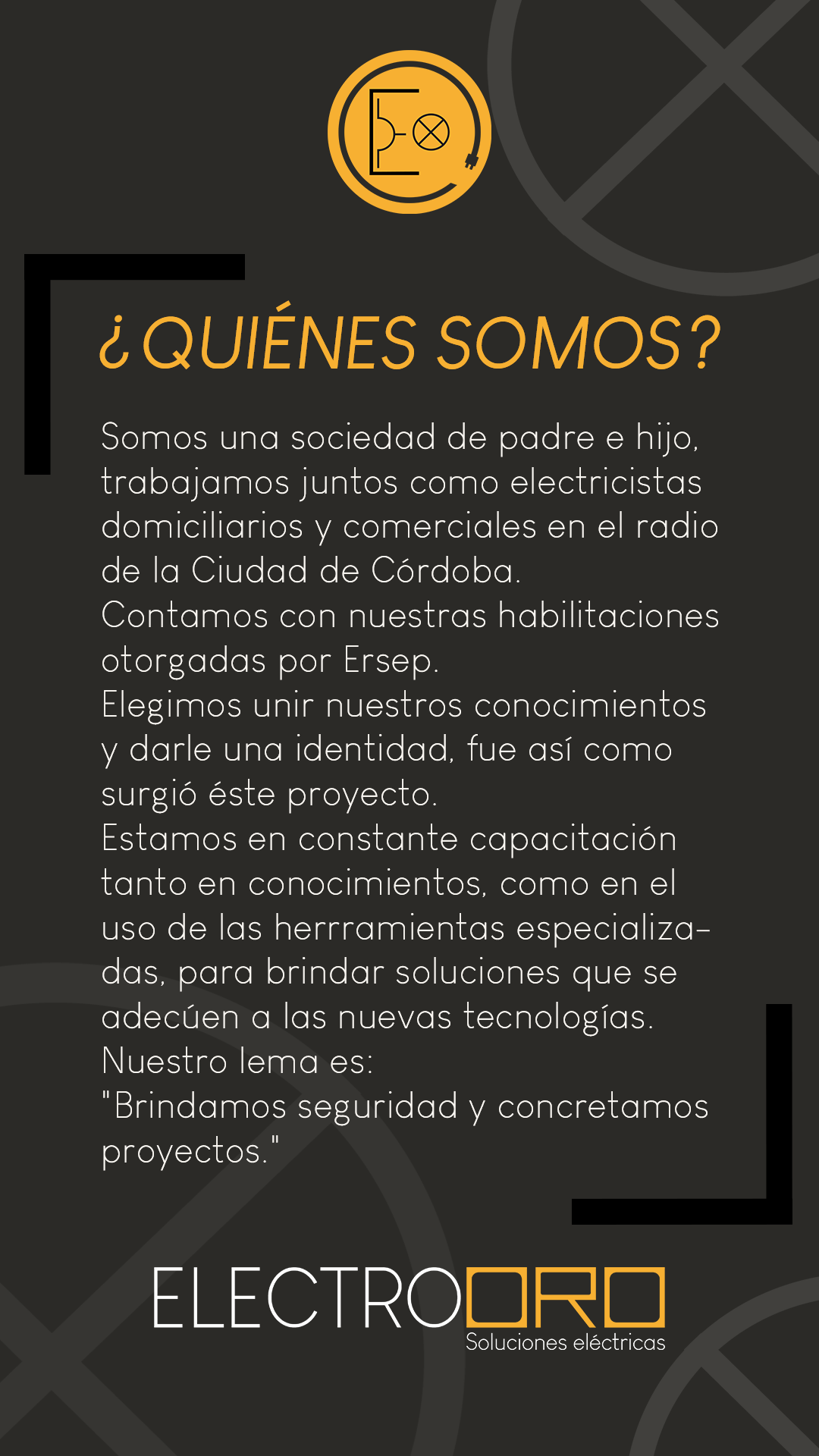 ¿QUIÉNES SOMOS?

Somos una sociedad de padre e hijo, trabajamos juntos como electricistas domiciliarios y comerciales en el radio de la Ciudad de Córdoba.
Contamos con nuestras habilitaciones otorgadas por Ersep.
Elegimos unir nuestros conocimientos y darle una identidad, fue así como surgió éste proyecto.
Estamos en constante capacitación tanto en conocimientos, como en el uso de las herrramientas especializadas, para brindar soluciones que se adecúen a las nuevas tecnologías.
Nuestro lema es:
"Brindamos seguridad y concretamos proyectos."

ELECTROORO
Soluciones eléctricas